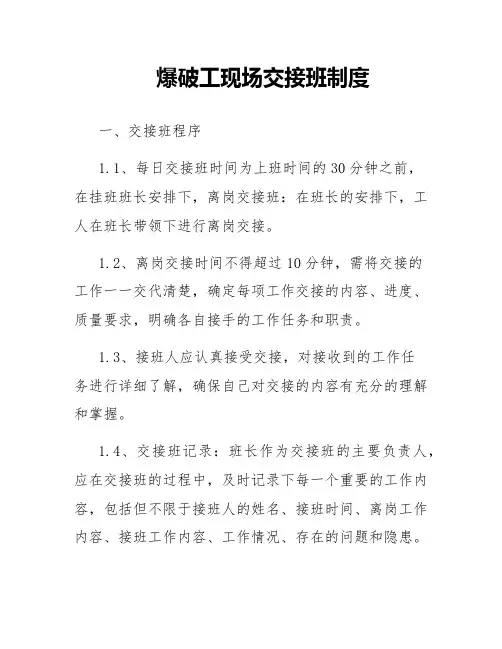 爆破工现场交接班制度

一、交接班程序

1.1、每日交接班时间为上班时间的30分钟之前，在挂班班长安排下，离岗交接班：在班长的安排下，工人在班长带领下进行离岗交接。

1.2、离岗交接时间不得超过10分钟，需将交接的工作一一交代清楚，确定每项工作交接的内容、进度、质量要求，明确各自接手的工作任务和职责。

1.3、接班人应认真接受交接，对接收到的工作任务进行详细了解，确保自己对交接的内容有充分的理解和掌握。

1.4、交接班记录：班长作为交接班的主要负责人，应在交接班的过程中，及时记录下每一个重要的工作内容，包括但不限于接班人的姓名、接班时间、离岗工作内容、接班工作内容、工作情况、存在的问题和隐患。